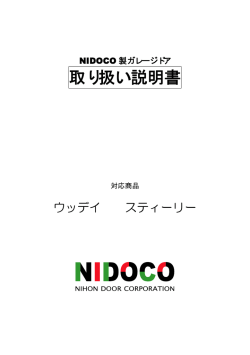 NIDOCO 製ガレージドア

取り扱い説明書

対応商品

ウッディ　　スティーリー

NIDOCO
NIHON DOOR CORPORATION